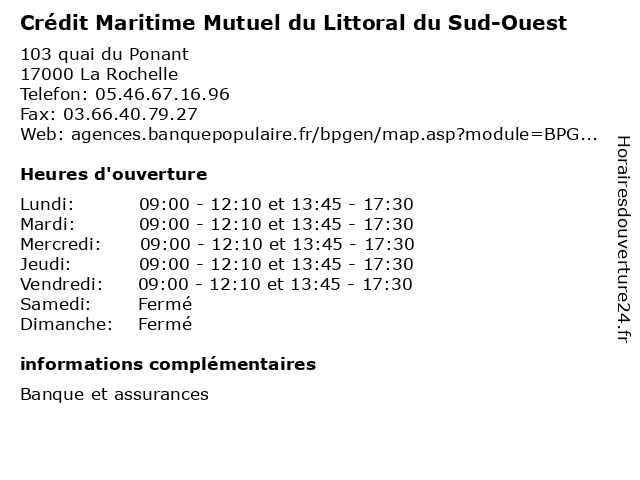 Crédit Maritime Mutuel du Littoral du Sud-Ouest

103 quai du Ponant
17000 La Rochelle
Telefon: 05.46.67.16.96
Fax: 03.66.40.79.27
Web: agences.banquepopulaire.fr/bpgen/map.asp?module=BPG...

Heures d'ouverture

Lundi: 09:00 - 12:10 et 13:45 - 17:30
Mardi: 09:00 - 12:10 et 13:45 - 17:30
Mercredi: 09:00 - 12:10 et 13:45 - 17:30
Jeudi: 09:00 - 12:10 et 13:45 - 17:30
Vendredi: 09:00 - 12:10 et 13:45 - 17:30
Samedi: Fermé
Dimanche: Fermé

informations complémentaires

Banque et assurances

Horairesdouverture24.fr